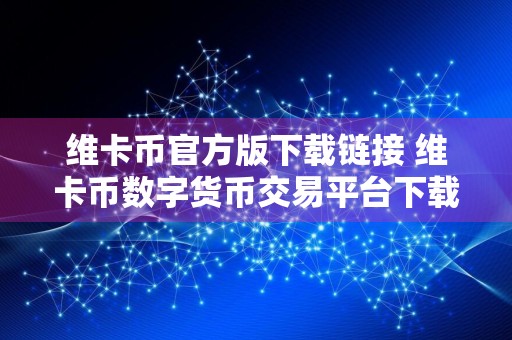 维卡币官方版下载链接 维卡币数字货币交易平台下载